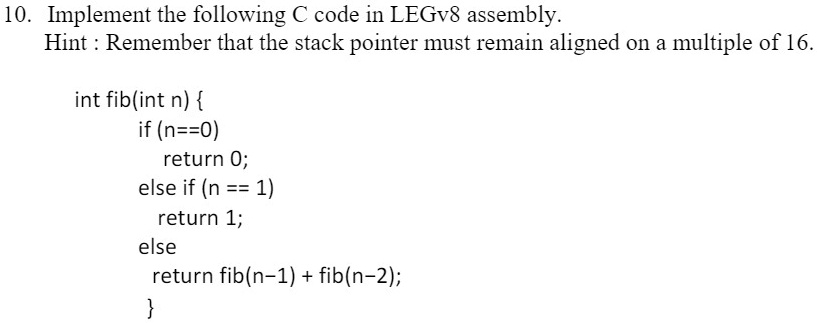 10. Implement the following C code in LEGv8 assembly.
Hint : Remember that the stack pointer must remain aligned on a multiple of 16.

int fib(int n) {
if (n==0)
return 0;
else if (n == 1)
return 1;
else
return fib(n−1) + fib(n−2);
}